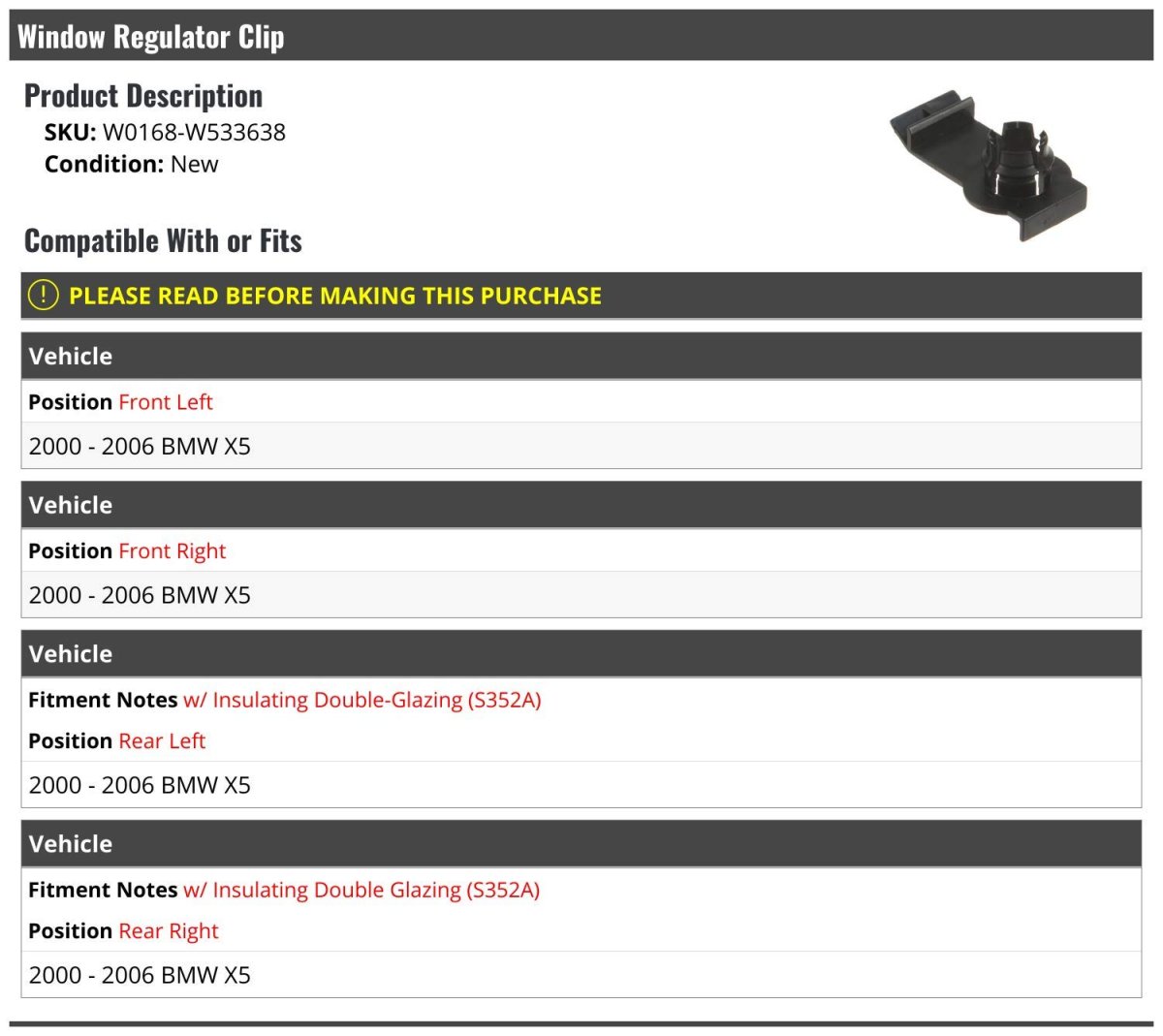 Window Regulator Clip

Product Description
SKU: W0168-W533638
Condition: New

Compatible With or Fits

! PLEASE READ BEFORE MAKING THIS PURCHASE

Vehicle
Position Front Left
2000 - 2006 BMW X5

Vehicle
Position Front Right
2000 - 2006 BMW X5

Vehicle
Fitment Notes w/ Insulating Double-Glazing (S352A)
Position Rear Left
2000 - 2006 BMW X5

Vehicle
Fitment Notes w/ Insulating Double Glazing (S352A)
Position Rear Right
2000 - 2006 BMW X5